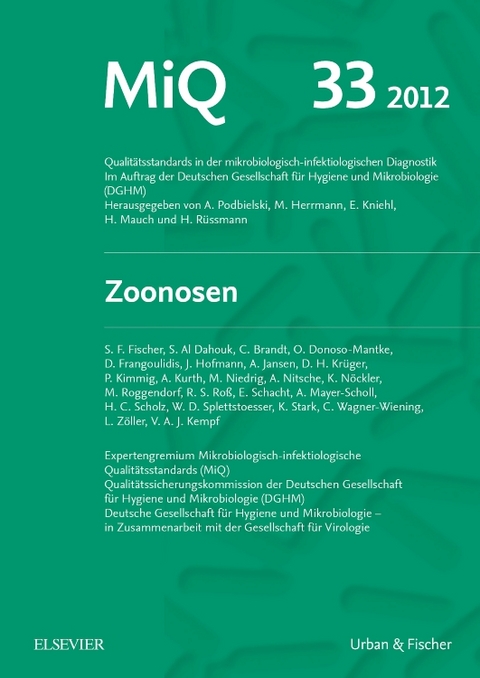 MiQ 33 2012

Qualitätsstandards in der mikrobiologisch-infektiologischen Diagnostik
Im Auftrag der Deutschen Gesellschaft für Hygiene und Mikrobiologie (DGHM)
Herausgegeben von A. Podbielski, M. Herrmann, E. Kniehl, H. Mauch und H. Rüssmann

Zoonosen

S. F. Fischer, S. Al Dahouk, C. Brandt, O. Donoso-Mantke, D. Frangoulidis, J. Hofmann, A. Jansen, D. H. Krüger, P. Kimmig, A. Kurth, M. Niedrig, A. Nitsche, K. Nöckler, M. Roggendorf, R. S. Roß, E. Schacht, A. Mayer-Scholl, H. C. Scholz, W. D. Splettstoesser, K. Stark, C. Wagner-Wiening, L. Zöller, V. A. J. Kempf

Expertengremium Mikrobiologisch-infektiologische Qualitätsstandards (MiQ)
Qualitätssicherungskommission der Deutschen Gesellschaft für Hygiene und Mikrobiologie (DGHM)
Deutsche Gesellschaft für Hygiene und Mikrobiologie – in Zusammenarbeit mit der Gesellschaft für Virologie

ELSEVIER

Urban & Fischer